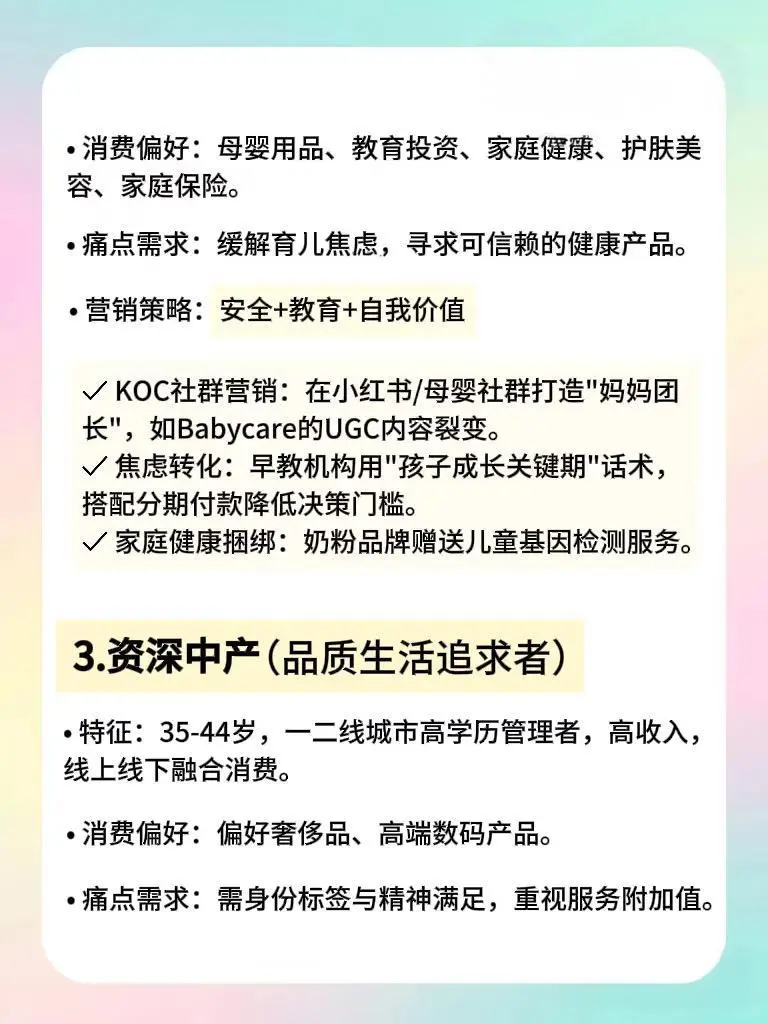 • 消费偏好：母婴用品、教育投资、家庭健康、护肤美容、家庭保险。

• 痛点需求：缓解育儿焦虑，寻求可信赖的健康产品。

• 营销策略：安全+教育+自我价值

✓ KOC社群营销：在小红书/母婴社群打造"妈妈团长"，如Babycare的UGC内容裂变。
✓ 焦虑转化：早教机构用"孩子成长关键期"话术，搭配分期付款降低决策门槛。
✓ 家庭健康捆绑：奶粉品牌赠送儿童基因检测服务。

3.资深中产（品质生活追求者）

• 特征：35-44岁，一二线城市高学历管理者，高收入，线上线下融合消费。

• 消费偏好：偏好奢侈品、高端数码产品。

• 痛点需求：需身份标签与精神满足，重视服务附加值。